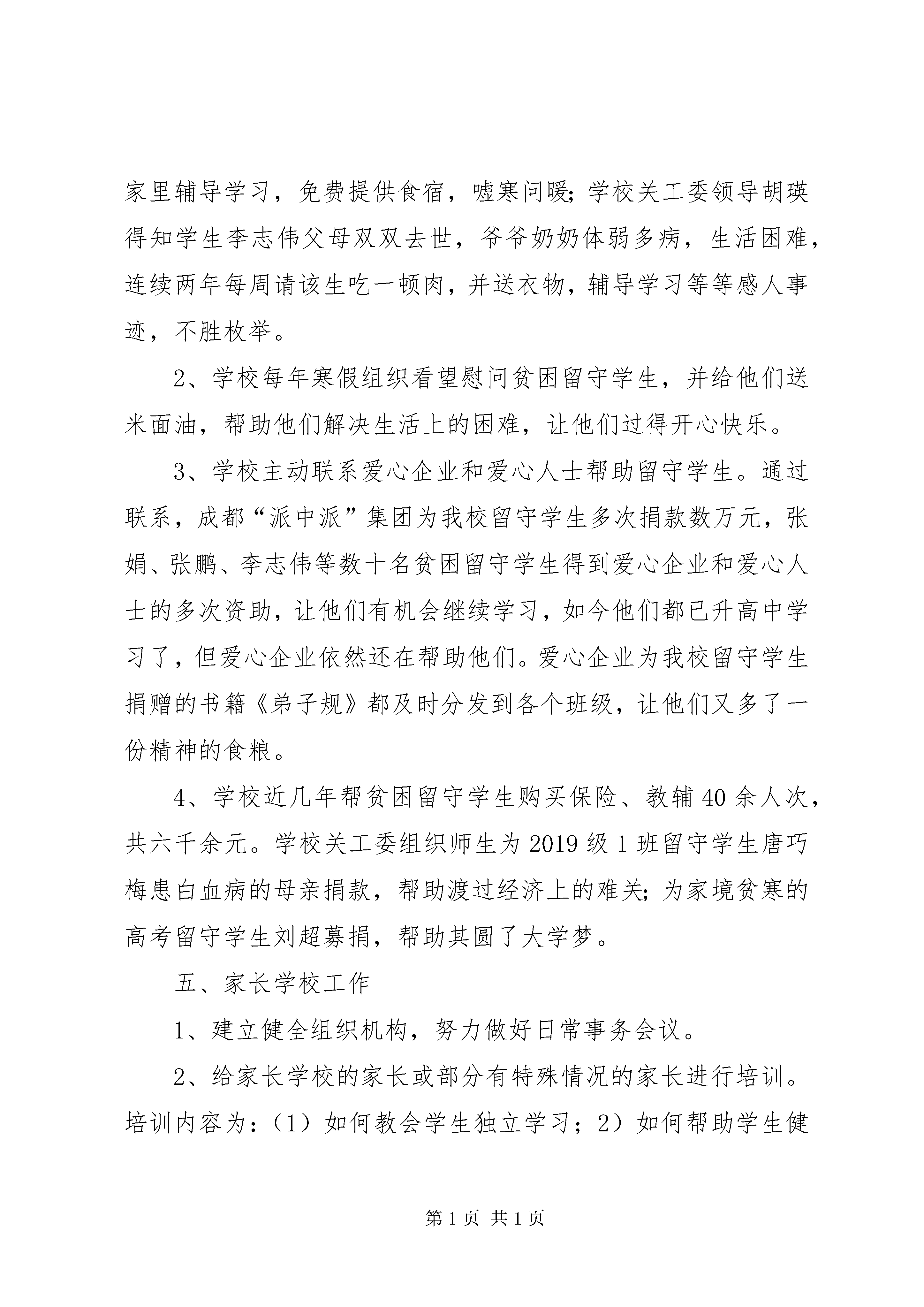 家里辅导学习，免费提供食宿，嘘寒问暖;学校关工委领导胡瑛得知学生李志伟父母双双去世，爷爷奶奶体弱多病，生活困难，连续两年每周请该生吃一顿肉，并送衣物，辅导学习等等感人事迹，不胜枚举。

2、学校每年寒假组织看望慰问贫困留守学生，并给他们送米面油，帮助他们解决生活上的困难，让他们过得开心快乐。

3、学校主动联系爱心企业和爱心人士帮助留守学生。通过联系，成都“派中派”集团为我校留守学生多次捐款数万元，张娟、张鹏、李志伟等数十名贫困留守学生得到爱心企业和爱心人士的多次资助，让他们有机会继续学习，如今他们都已升高中学习了，但爱心企业依然还在帮助他们。爱心企业为我校留守学生捐赠的书籍《弟子规》都及时分发到各个班级，让他们又多了一份精神的食粮。

4、学校近几年帮贫困留守学生购买保险、教辅40余人次，共六千余元。学校关工委组织师生为2019级1班留守学生唐巧梅患白血病的母亲捐款，帮助渡过经济上的难关;为家境贫寒的高考留守学生刘超募捐，帮助其圆了大学梦。

五、家长学校工作

1、建立健全组织机构，努力做好日常事务会议。

2、给家长学校的家长或部分有特殊情况的家长进行培训。培训内容为：（1）如何教会学生独立学习；2）如何帮助学生健

第1页 共1页